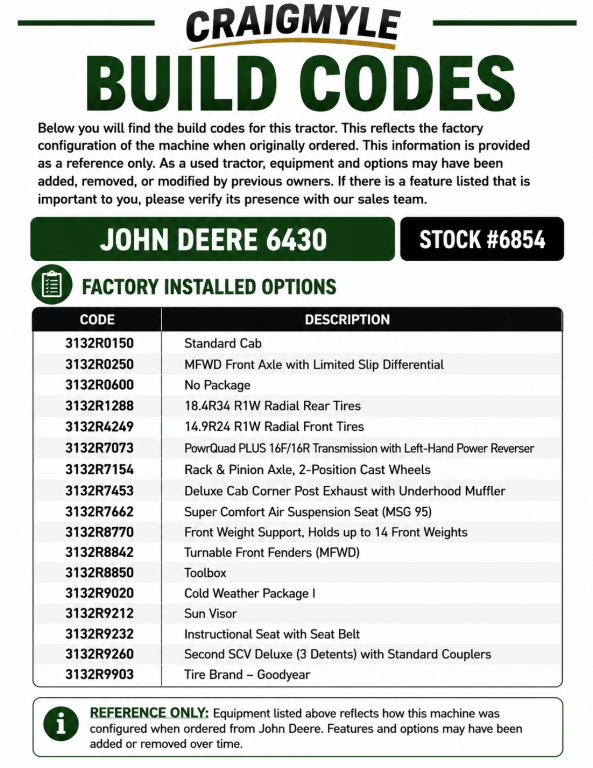 CRAIGMYLE

BUILD CODES

Below you will find the build codes for this tractor. This reflects the factory configuration of the machine when originally ordered. This information is provided as a reference only. As a used tractor, equipment and options may have been added, removed, or modified by previous owners. If there is a feature listed that is important to you, please verify its presence with our sales team.

JOHN DEERE 6430

STOCK #6854

FACTORY INSTALLED OPTIONS

| CODE | DESCRIPTION |
|---|---|
| 3132R0150 | Standard Cab |
| 3132R0250 | MFWD Front Axle with Limited Slip Differential |
| 3132R0600 | No Package |
| 3132R1288 | 18.4R34 R1W Radial Rear Tires |
| 3132R4249 | 14.9R24 R1W Radial Front Tires |
| 3132R7073 | PowrQuad PLUS 16F/16R Transmission with Left-Hand Power Reverser |
| 3132R7154 | Rack & Pinion Axle, 2-Position Cast Wheels |
| 3132R7453 | Deluxe Cab Corner Post Exhaust with Underhood Muffler |
| 3132R7662 | Super Comfort Air Suspension Seat (MSG 95) |
| 3132R8770 | Front Weight Support, Holds up to 14 Front Weights |
| 3132R8842 | Turnable Front Fenders (MFWD) |
| 3132R8850 | Toolbox |
| 3132R9020 | Cold Weather Package I |
| 3132R9212 | Sun Visor |
| 3132R9232 | Instructional Seat with Seat Belt |
| 3132R9260 | Second SCV Deluxe (3 Detents) with Standard Couplers |
| 3132R9903 | Tire Brand – Goodyear |

REFERENCE ONLY: Equipment listed above reflects how this machine was configured when ordered from John Deere. Features and options may have been added or removed over time.